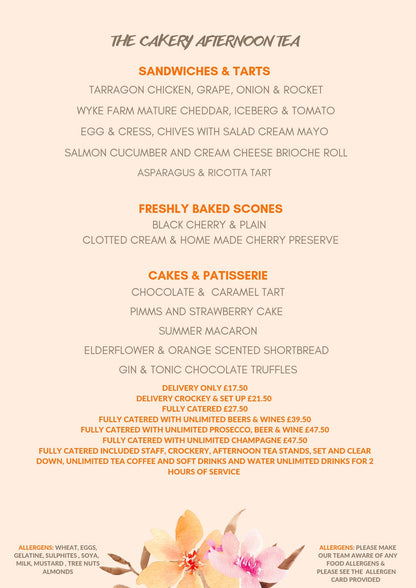 THE CAKERY AFTERNOON TEA

SANDWICHES & TARTS

TARRAGON CHICKEN, GRAPE, ONION & ROCKET

WYKE FARM MATURE CHEDDAR, ICEBERG & TOMATO

EGG & CRESS, CHIVES WITH SALAD CREAM MAYO

SALMON CUCUMBER AND CREAM CHEESE BRIOCHE ROLL

ASPARAGUS & RICOTTA TART

FRESHLY BAKED SCONES

BLACK CHERRY & PLAIN

CLOTTED CREAM & HOME MADE CHERRY PRESERVE

CAKES & PATISSERIE

CHOCOLATE & CARAMEL TART

PIMMS AND STRAWBERRY CAKE

SUMMER MACARON

ELDERFLOWER & ORANGE SCENTED SHORTBREAD

GIN & TONIC CHOCOLATE TRUFFLES

DELIVERY ONLY £17.50
DELIVERY CROCKEY & SET UP £21.50
FULLY CATERED £27.50
FULLY CATERED WITH UNLIMITED BEERS & WINES £39.50
FULLY CATERED WITH UNLIMITED PROSECCO, BEER & WINE £47.50
FULLY CATERED WITH UNLIMITED CHAMPAGNE £47.50
FULLY CATERED INCLUDED STAFF, CROCKERY, AFTERNOON TEA STANDS, SET AND CLEAR DOWN, UNLIMITED TEA COFFEE AND SOFT DRINKS AND WATER UNLIMITED DRINKS FOR 2 HOURS OF SERVICE

ALLERGENS: WHEAT, EGGS, GELATINE, SULPHITES , SOYA, MILK, MUSTARD , TREE NUTS ALMONDS

ALLERGENS: PLEASE MAKE OUR TEAM AWARE OF ANY FOOD ALLERGENS & PLEASE SEE THE ALLERGEN CARD PROVIDED